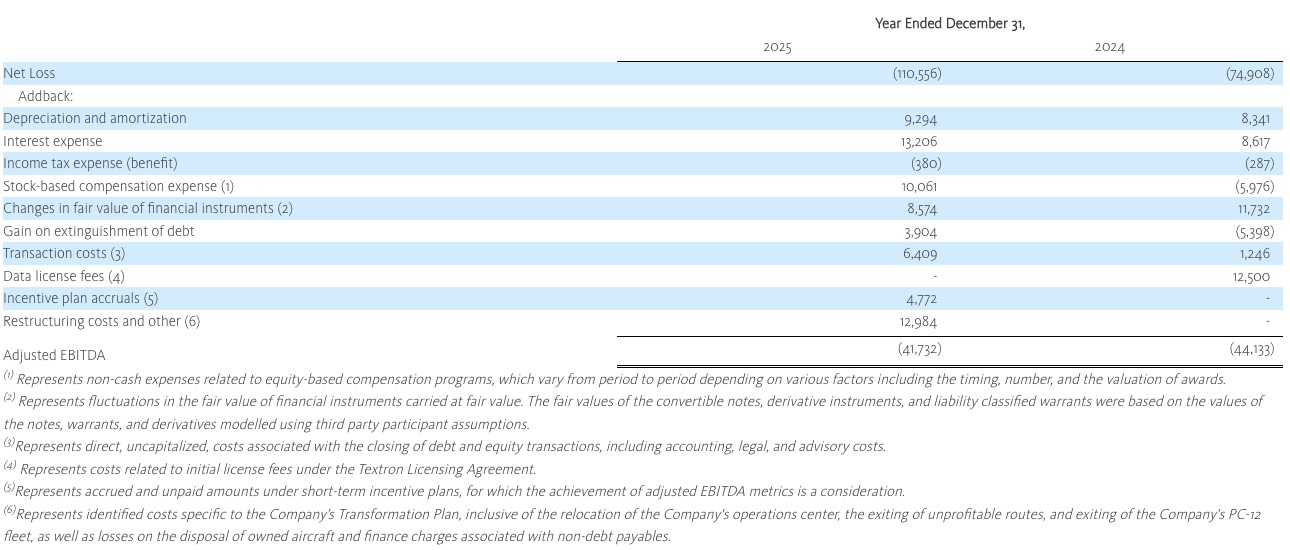 | | Year Ended December 31, | |
|---|---|---|
| | 2025 | 2024 |
| Net Loss | (110,556) | (74,908) |
| Addback: | | |
| Depreciation and amortization | 9,294 | 8,341 |
| Interest expense | 13,206 | 8,617 |
| Income tax expense (benefit) | (380) | (287) |
| Stock-based compensation expense (1) | 10,061 | (5,976) |
| Changes in fair value of financial instruments (2) | 8,574 | 11,732 |
| Gain on extinguishment of debt | 3,904 | (5,398) |
| Transaction costs (3) | 6,409 | 1,246 |
| Data license fees (4) | - | 12,500 |
| Incentive plan accruals (5) | 4,772 | - |
| Restructuring costs and other (6) | 12,984 | - |
| Adjusted EBITDA | (41,732) | (44,133) |

$^{(1)}$ Represents non-cash expenses related to equity-based compensation programs, which vary from period to period depending on various factors including the timing, number, and the valuation of awards.
$^{(2)}$ Represents fluctuations in the fair value of financial instruments carried at fair value. The fair values of the convertible notes, derivative instruments, and liability classified warrants were based on the values of the notes, warrants, and derivatives modelled using third party participant assumptions.
$^{(3)}$Represents direct, uncapitalized, costs associated with the closing of debt and equity transactions, including accounting, legal, and advisory costs.
$^{(4)}$ Represents costs related to initial license fees under the Textron Licensing Agreement.
$^{(5)}$Represents accrued and unpaid amounts under short-term incentive plans, for which the achievement of adjusted EBITDA metrics is a consideration.
$^{(6)}$Represents identified costs specific to the Company's Transformation Plan, inclusive of the relocation of the Company's operations center, the exiting of unprofitable routes, and exiting of the Company's PC-12 fleet, as well as losses on the disposal of owned aircraft and finance charges associated with non-debt payables.